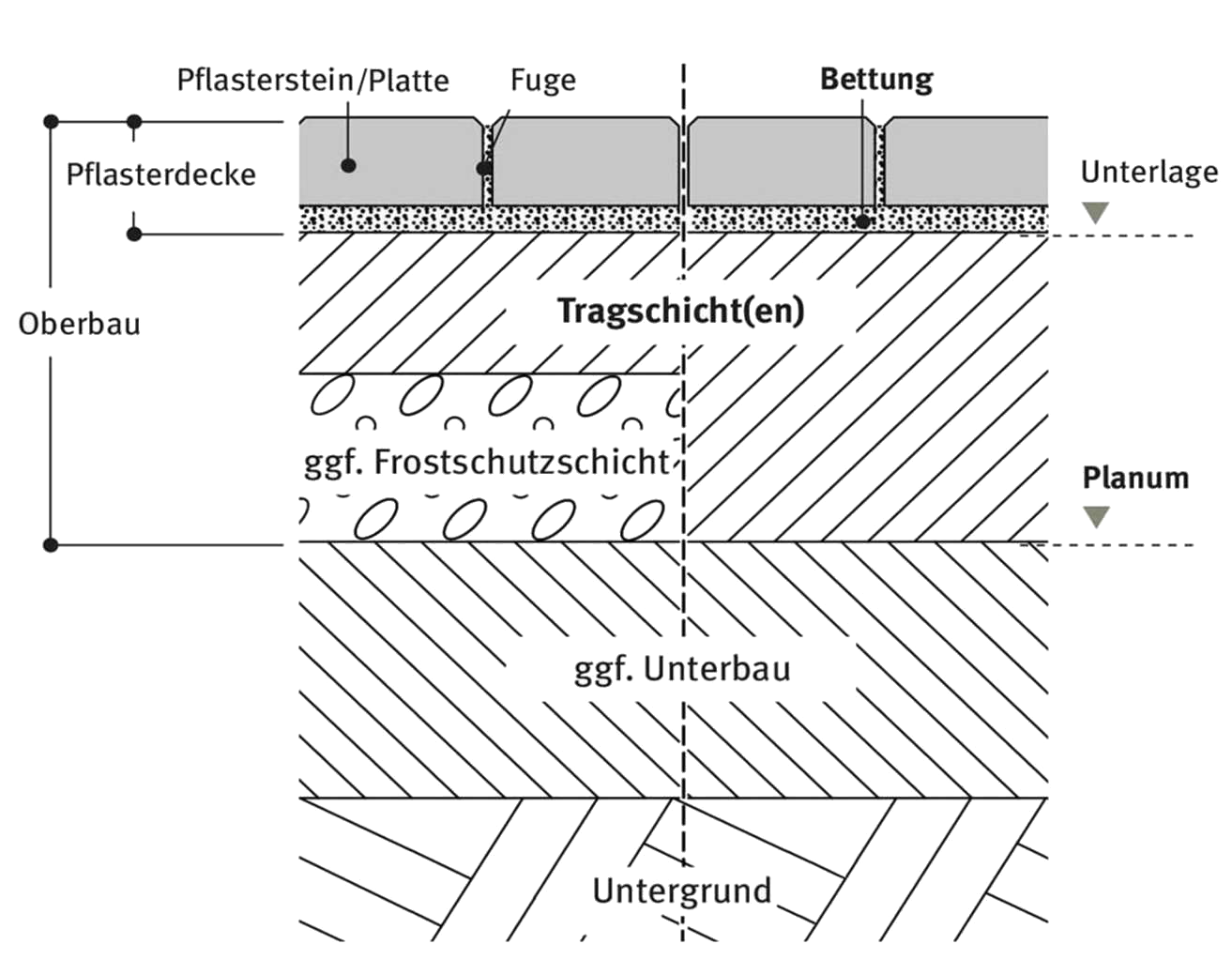 Pflasterstein/Platte
Fuge
Bettung
Pflasterdecke
Unterlage
Oberbau
Tragschicht(en)
ggf. Frostschutzschicht
Planum
ggf. Unterbau
Untergrund